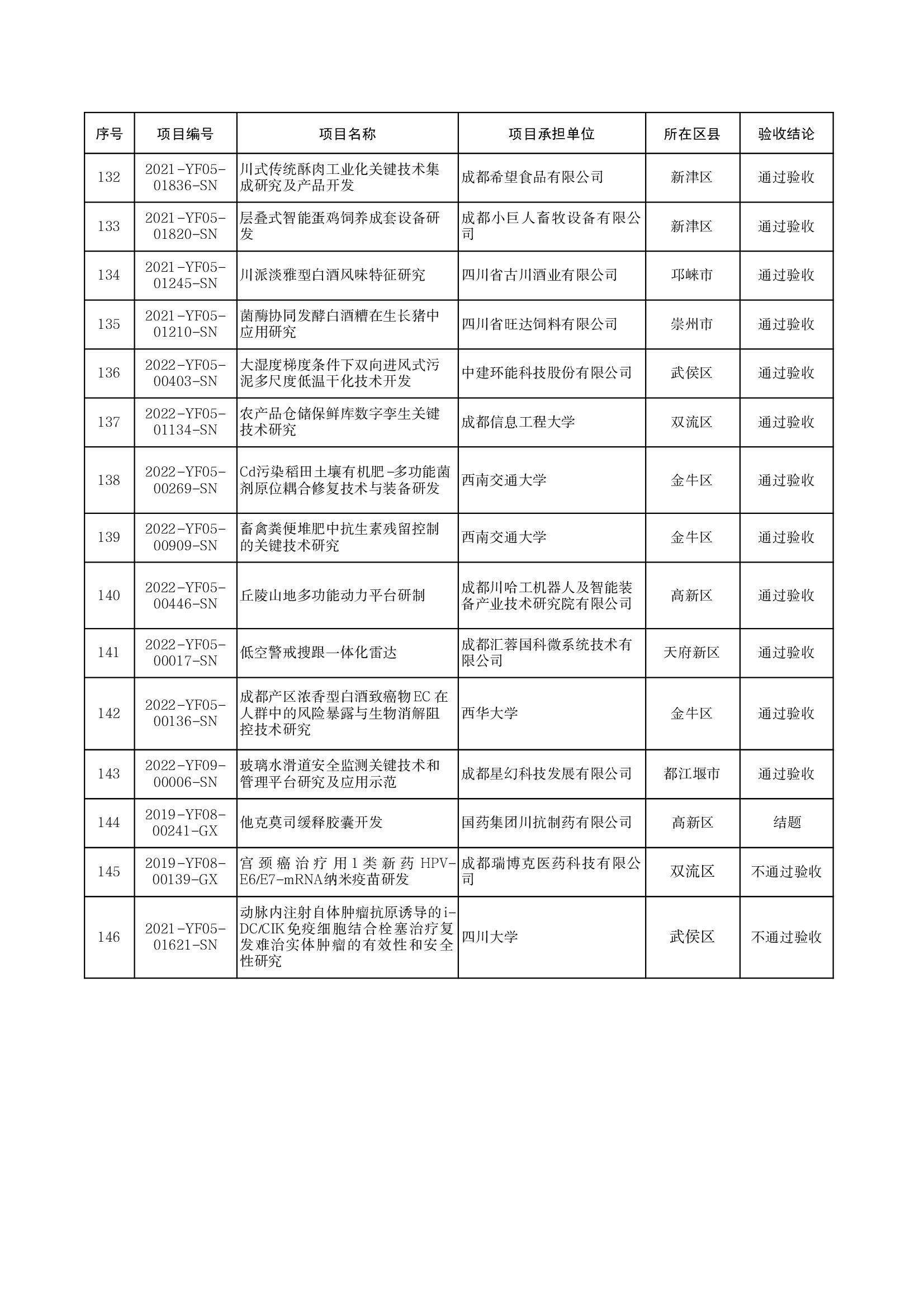 | 序号 | 项目编号 | 项目名称 | 项目承担单位 | 所在区县 | 验收结论 |
|---|---|---|---|---|---|
| 132 | 2021-YF05-01836-SN | 川式传统酥肉工业化关键技术集成研究及产品开发 | 成都希望食品有限公司 | 新津区 | 通过验收 |
| 133 | 2021-YF05-01820-SN | 层叠式智能蛋鸡饲养成套设备研发 | 成都小巨人畜牧设备有限公司 | 新津区 | 通过验收 |
| 134 | 2021-YF05-01245-SN | 川派淡雅型白酒风味特征研究 | 四川省古川酒业有限公司 | 邛崃市 | 通过验收 |
| 135 | 2021-YF05-01210-SN | 菌酶协同发酵白酒糟在生长猪中应用研究 | 四川省旺达饲料有限公司 | 崇州市 | 通过验收 |
| 136 | 2022-YF05-00403-SN | 大湿度梯度条件下双向进风式污泥多尺度低温干化技术开发 | 中建环能科技股份有限公司 | 武侯区 | 通过验收 |
| 137 | 2022-YF05-01134-SN | 农产品仓储保鲜库数字孪生关键技术研究 | 成都信息工程大学 | 双流区 | 通过验收 |
| 138 | 2022-YF05-00269-SN | Cd污染稻田土壤有机肥-多功能菌剂原位耦合修复技术与装备研发 | 西南交通大学 | 金牛区 | 通过验收 |
| 139 | 2022-YF05-00909-SN | 畜禽粪便堆肥中抗生素残留控制的关键技术研究 | 西南交通大学 | 金牛区 | 通过验收 |
| 140 | 2022-YF05-00446-SN | 丘陵山地多功能动力平台研制 | 成都川哈工机器人及智能装备产业技术研究院有限公司 | 高新区 | 通过验收 |
| 141 | 2022-YF05-00017-SN | 低空警戒搜跟一体化雷达 | 成都汇蓉国科微系统技术有限公司 | 天府新区 | 通过验收 |
| 142 | 2022-YF05-00136-SN | 成都产区浓香型白酒致癌物EC在人群中的风险暴露与生物消解阻控技术研究 | 西华大学 | 金牛区 | 通过验收 |
| 143 | 2022-YF09-00006-SN | 玻璃水滑道安全监测关键技术和管理平台研究及应用示范 | 成都星幻科技发展有限公司 | 都江堰市 | 通过验收 |
| 144 | 2019-YF08-00241-GX | 他克莫司缓释胶囊开发 | 国药集团川抗制药有限公司 | 高新区 | 结题 |
| 145 | 2019-YF08-00139-GX | 宫颈癌治疗用1类新药HPV-E6/E7-mRNA纳米疫苗研发 | 成都瑞博克医药科技有限公司 | 双流区 | 不通过验收 |
| 146 | 2021-YF05-01621-SN | 动脉内注射自体肿瘤抗原诱导的i-DC/CIK免疫细胞结合栓塞治疗复发难治实体肿瘤的有效性和安全性研究 | 四川大学 | 武侯区 | 不通过验收 |